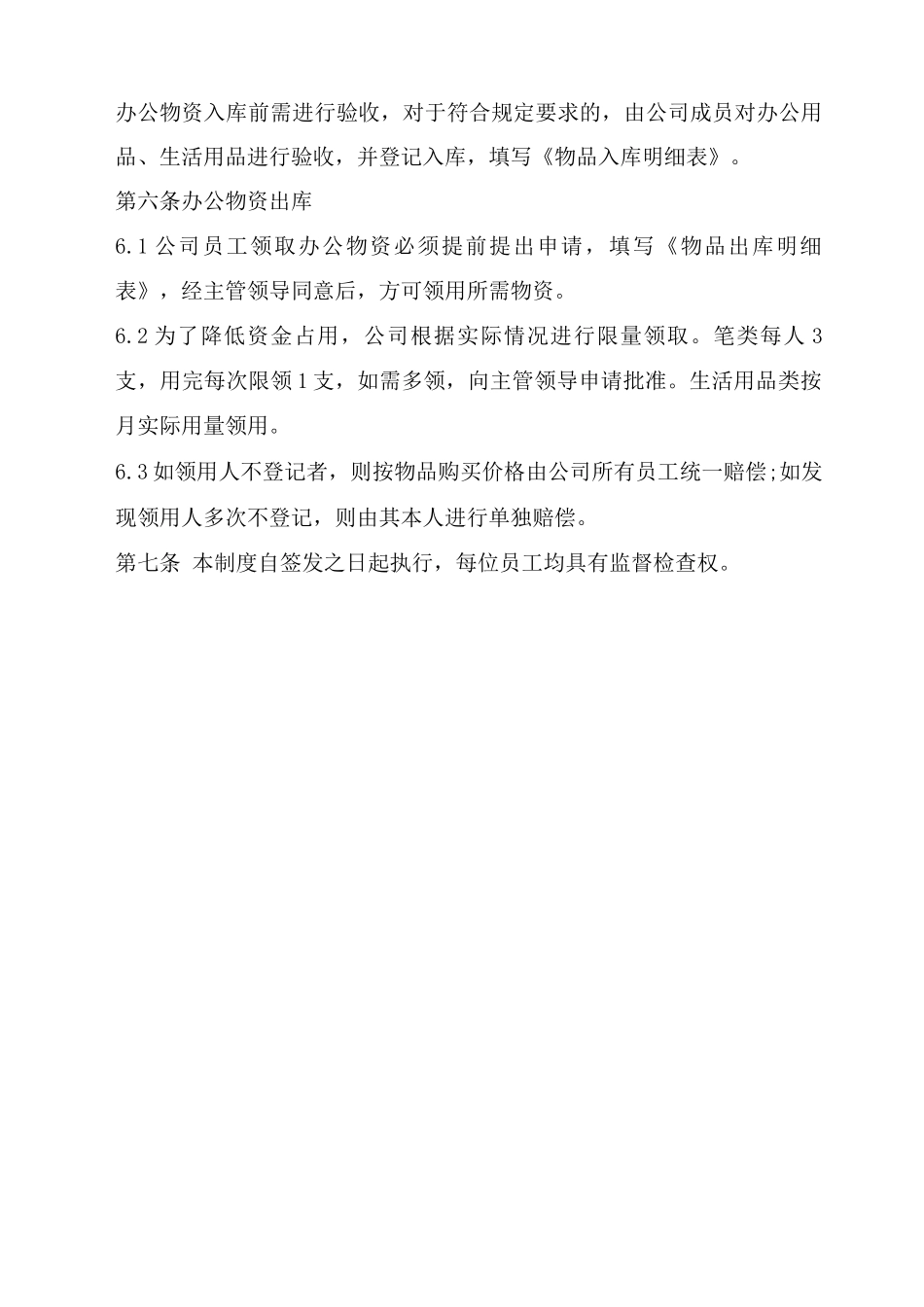 办公物资入库前需进行验收，对于符合规定要求的，由公司成员对办公用品、生活用品进行验收，并登记入库，填写《物品入库明细表》。

第六条办公物资出库

6.1 公司员工领取办公物资必须提前提出申请，填写《物品出库明细表》，经主管领导同意后，方可领用所需物资。

6.2 为了降低资金占用，公司根据实际情况进行限量领取。笔类每人 3 支，用完每次限领 1 支，如需多领，向主管领导申请批准。生活用品类按月实际用量领用。

6.3 如领用人不登记者，则按物品购买价格由公司所有员工统一赔偿;如发现领用人多次不登记，则由其本人进行单独赔偿。

第七条 本制度自签发之日起执行，每位员工均具有监督检查权。